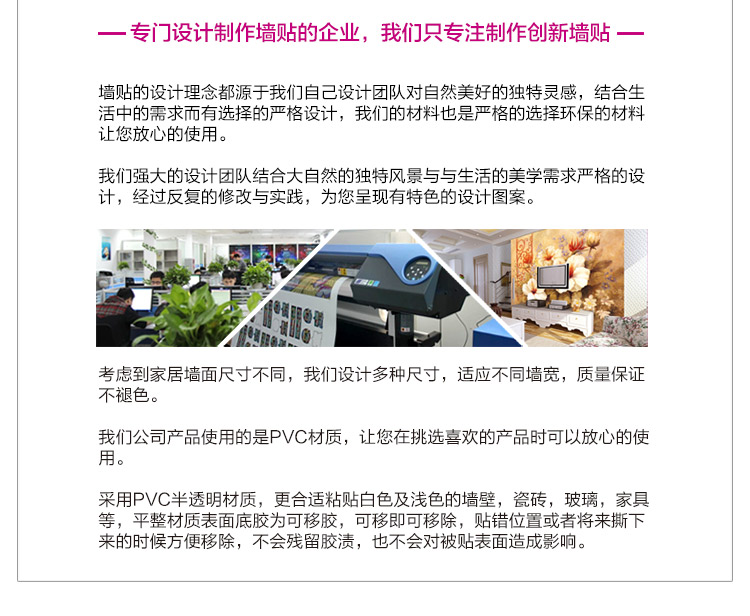 — 专门设计制作墙贴的企业，我们只专注制作创新墙贴 —

墙贴的设计理念都源于我们自己设计团队对自然美好的独特灵感，结合生活中的需求而有选择的严格设计，我们的材料也是严格的选择环保的材料让您放心的使用。

我们强大的设计团队结合大自然的独特风景与与生活的美学需求严格的设计，经过反复的修改与实践，为您呈现有特色的设计图案。

考虑到家居墙面尺寸不同，我们设计多种尺寸，适应不同墙宽，质量保证不褪色。

我们公司产品使用的是PVC材质，让您在挑选喜欢的产品时可以放心的使用。

采用PVC半透明材质，更合适粘贴白色及浅色的墙壁，瓷砖，玻璃，家具等，平整材质表面底胶为可移胶，可移即可移除，贴错位置或者将来撕下来的时候方便移除，不会残留胶渍，也不会对被贴表面造成影响。